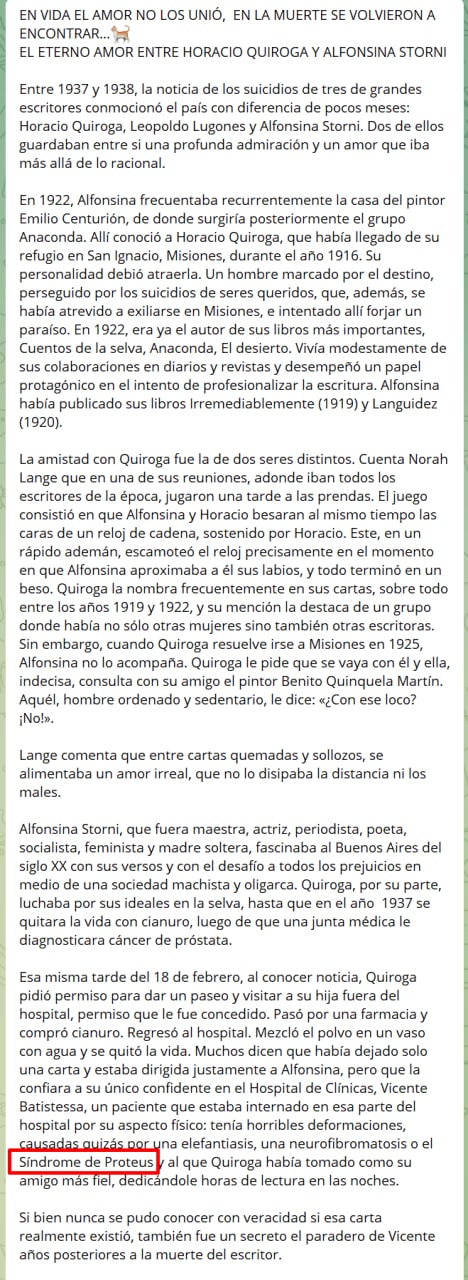 EN VIDA EL AMOR NO LOS UNIÓ, EN LA MUERTE SE VOLVIERON A ENCONTRAR...
EL ETERNO AMOR ENTRE HORACIO QUIROGA Y ALFONSINA STORNI

Entre 1937 y 1938, la noticia de los suicidios de tres de grandes escritores conmocionó el país con diferencia de pocos meses: Horacio Quiroga, Leopoldo Lugones y Alfonsina Storni. Dos de ellos guardaban entre si una profunda admiración y un amor que iba más allá de lo racional.

En 1922, Alfonsina frecuentaba recurrentemente la casa del pintor Emilio Centurión, de donde surgiría posteriormente el grupo Anaconda. Allí conoció a Horacio Quiroga, que había llegado de su refugio en San Ignacio, Misiones, durante el año 1916. Su personalidad debió atraerla. Un hombre marcado por el destino, perseguido por los suicidios de seres queridos, que, además, se había atrevido a exiliarse en Misiones, e intentado allí forjar un paraíso. En 1922, era ya el autor de sus libros más importantes, Cuentos de la selva, Anaconda, El desierto. Vivía modestamente de sus colaboraciones en diarios y revistas y desempeñó un papel protagónico en el intento de profesionalizar la escritura. Alfonsina había publicado sus libros Irremediablemente (1919) y Languidez (1920).

La amistad con Quiroga fue la de dos seres distintos. Cuenta Norah Lange que en una de sus reuniones, adonde iban todos los escritores de la época, jugaron una tarde a las prendas. El juego consistió en que Alfonsina y Horacio besaran al mismo tiempo las caras de un reloj de cadena, sostenido por Horacio. Este, en un rápido ademán, escamoteó el reloj precisamente en el momento en que Alfonsina aproximaba a él sus labios, y todo terminó en un beso. Quiroga la nombra frecuentemente en sus cartas, sobre todo entre los años 1919 y 1922, y su mención la destaca de un grupo donde había no sólo otras mujeres sino también otras escritoras. Sin embargo, cuando Quiroga resuelve irse a Misiones en 1925, Alfonsina no lo acompaña. Quiroga le pide que se vaya con él y ella, indecisa, consulta con su amigo el pintor Benito Quinquela Martín. Aquél, hombre ordenado y sedentario, le dice: «¿Con ese loco? ¡No!».

Lange comenta que entre cartas quemadas y sollozos, se alimentaba un amor irreal, que no lo disipaba la distancia ni los males.

Alfonsina Storni, que fuera maestra, actriz, periodista, poeta, socialista, feminista y madre soltera, fascinaba al Buenos Aires del siglo XX con sus versos y con el desafío a todos los prejuicios en medio de una sociedad machista y oligarca. Quiroga, por su parte, luchaba por sus ideales en la selva, hasta que en el año 1937 se quitara la vida con cianuro, luego de que una junta médica le diagnosticara cáncer de próstata.

Esa misma tarde del 18 de febrero, al conocer noticia, Quiroga pidió permiso para dar un paseo y visitar a su hija fuera del hospital, permiso que le fue concedido. Pasó por una farmacia y compró cianuro. Regresó al hospital. Mezcló el polvo en un vaso con agua y se quitó la vida. Muchos dicen que había dejado solo una carta y estaba dirigida justamente a Alfonsina, pero que la confiara a su único confidente en el Hospital de Clínicas, Vicente Batistessa, un paciente que estaba internado en esa parte del hospital por su aspecto físico: tenía horribles deformaciones, causadas quizás por una elefantiasis, una neurofibromatosis o el Síndrome de Proteus y al que Quiroga había tomado como su amigo más fiel, dedicándole horas de lectura en las noches.

Si bien nunca se pudo conocer con veracidad si esa carta realmente existió, también fue un secreto el paradero de Vicente años posteriores a la muerte del escritor.